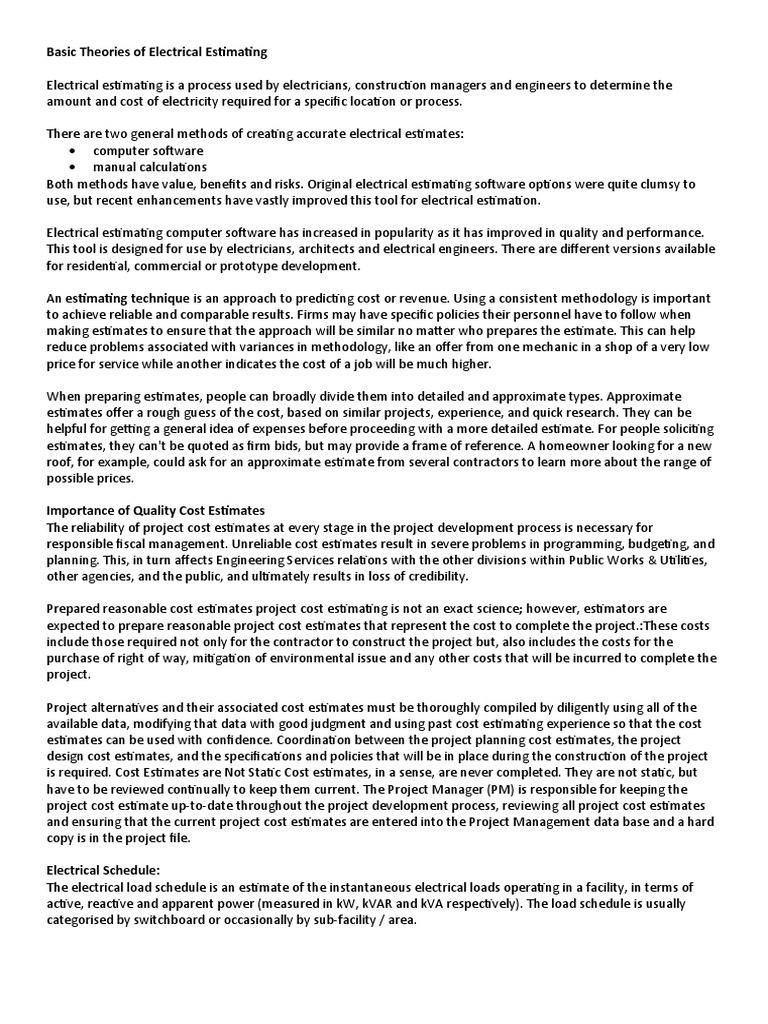 Basic Theories of Electrical Estimating

Electrical estimating is a process used by electricians, construction managers and engineers to determine the amount and cost of electricity required for a specific location or process.

There are two general methods of creating accurate electrical estimates:
• computer software
• manual calculations
Both methods have value, benefits and risks. Original electrical estimating software options were quite clumsy to use, but recent enhancements have vastly improved this tool for electrical estimation.

Electrical estimating computer software has increased in popularity as it has improved in quality and performance. This tool is designed for use by electricians, architects and electrical engineers. There are different versions available for residential, commercial or prototype development.

An estimating technique is an approach to predicting cost or revenue. Using a consistent methodology is important to achieve reliable and comparable results. Firms may have specific policies their personnel have to follow when making estimates to ensure that the approach will be similar no matter who prepares the estimate. This can help reduce problems associated with variances in methodology, like an offer from one mechanic in a shop of a very low price for service while another indicates the cost of a job will be much higher.

When preparing estimates, people can broadly divide them into detailed and approximate types. Approximate estimates offer a rough guess of the cost, based on similar projects, experience, and quick research. They can be helpful for getting a general idea of expenses before proceeding with a more detailed estimate. For people soliciting estimates, they can't be quoted as firm bids, but may provide a frame of reference. A homeowner looking for a new roof, for example, could ask for an approximate estimate from several contractors to learn more about the range of possible prices.

Importance of Quality Cost Estimates
The reliability of project cost estimates at every stage in the project development process is necessary for responsible fiscal management. Unreliable cost estimates result in severe problems in programming, budgeting, and planning. This, in turn affects Engineering Services relations with the other divisions within Public Works & Utilities, other agencies, and the public, and ultimately results in loss of credibility.

Prepared reasonable cost estimates project cost estimating is not an exact science; however, estimators are expected to prepare reasonable project cost estimates that represent the cost to complete the project.:These costs include those required not only for the contractor to construct the project but, also includes the costs for the purchase of right of way, mitigation of environmental issue and any other costs that will be incurred to complete the project.

Project alternatives and their associated cost estimates must be thoroughly compiled by diligently using all of the available data, modifying that data with good judgment and using past cost estimating experience so that the cost estimates can be used with confidence. Coordination between the project planning cost estimates, the project design cost estimates, and the specifications and policies that will be in place during the construction of the project is required. Cost Estimates are Not Static Cost estimates, in a sense, are never completed. They are not static, but have to be reviewed continually to keep them current. The Project Manager (PM) is responsible for keeping the project cost estimate up-to-date throughout the project development process, reviewing all project cost estimates and ensuring that the current project cost estimates are entered into the Project Management data base and a hard copy is in the project file.

Electrical Schedule:
The electrical load schedule is an estimate of the instantaneous electrical loads operating in a facility, in terms of active, reactive and apparent power (measured in kW, kVAR and kVA respectively). The load schedule is usually categorised by switchboard or occasionally by sub-facility / area.